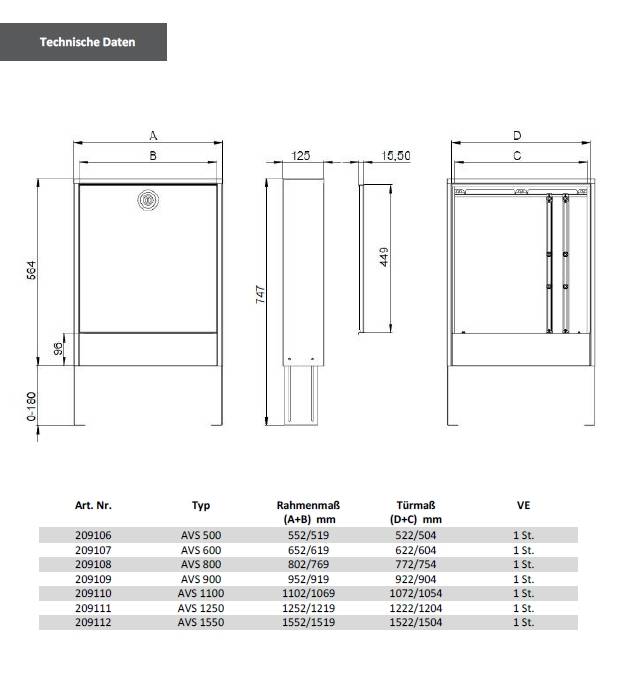 Technische Daten

A
B
564
96
0-180
125
747
15,50
449
D
C

| Art. Nr. | Typ | Rahmenmaß (A+B) mm | Türmaß (D+C) mm | VE |
|---|---|---|---|---|
| 209106 | AVS 500 | 552/519 | 522/504 | 1 St. |
| 209107 | AVS 600 | 652/619 | 622/604 | 1 St. |
| 209108 | AVS 800 | 802/769 | 772/754 | 1 St. |
| 209109 | AVS 900 | 952/919 | 922/904 | 1 St. |
| 209110 | AVS 1100 | 1102/1069 | 1072/1054 | 1 St. |
| 209111 | AVS 1250 | 1252/1219 | 1222/1204 | 1 St. |
| 209112 | AVS 1550 | 1552/1519 | 1522/1504 | 1 St. |